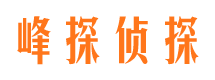 峰探侦探